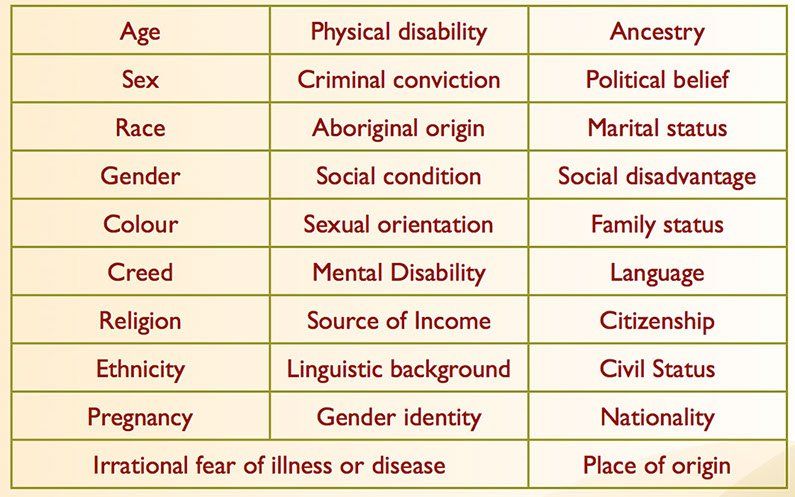 | Age | Physical disability | Ancestry |
|---|---|---|
| Sex | Criminal conviction | Political belief |
| Race | Aboriginal origin | Marital status |
| Gender | Social condition | Social disadvantage |
| Colour | Sexual orientation | Family status |
| Creed | Mental Disability | Language |
| Religion | Source of Income | Citizenship |
| Ethnicity | Linguistic background | Civil Status |
| Pregnancy | Gender identity | Nationality |
| Irrational fear of illness or disease |  | Place of origin |